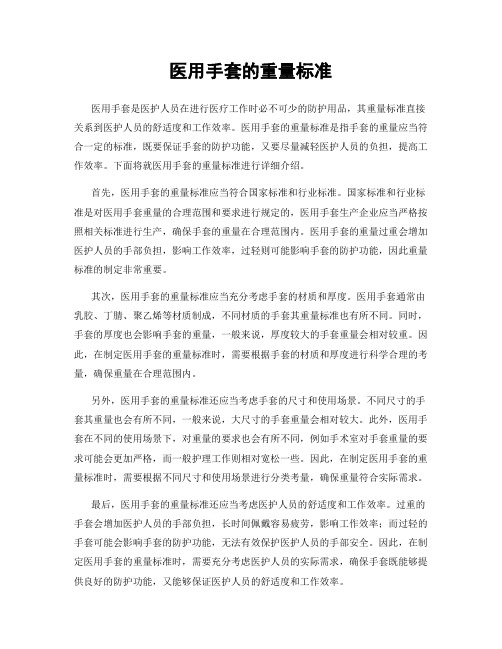 医用手套的重量标准

医用手套是医护人员在进行医疗工作时必不可少的防护用品，其重量标准直接关系到医护人员的舒适度和工作效率。医用手套的重量标准是指手套的重量应当符合一定的标准，既要保证手套的防护功能，又要尽量减轻医护人员的负担，提高工作效率。下面将就医用手套的重量标准进行详细介绍。

首先，医用手套的重量标准应当符合国家标准和行业标准。国家标准和行业标准是对医用手套重量的合理范围和要求进行规定的，医用手套生产企业应当严格按照相关标准进行生产，确保手套的重量在合理范围内。医用手套的重量过重会增加医护人员的手部负担，影响工作效率，过轻则可能影响手套的防护功能，因此重量标准的制定非常重要。

其次，医用手套的重量标准应当充分考虑手套的材质和厚度。医用手套通常由乳胶、丁腈、聚乙烯等材质制成，不同材质的手套其重量标准也有所不同。同时，手套的厚度也会影响手套的重量，一般来说，厚度较大的手套重量会相对较重。因此，在制定医用手套的重量标准时，需要根据手套的材质和厚度进行科学合理的考量，确保重量在合理范围内。

另外，医用手套的重量标准还应当考虑手套的尺寸和使用场景。不同尺寸的手套其重量也会有所不同，一般来说，大尺寸的手套重量会相对较大。此外，医用手套在不同的使用场景下，对重量的要求也会有所不同，例如手术室对手套重量的要求可能会更加严格，而一般护理工作则相对宽松一些。因此，在制定医用手套的重量标准时，需要根据不同尺寸和使用场景进行分类考量，确保重量符合实际需求。

最后，医用手套的重量标准还应当考虑医护人员的舒适度和工作效率。过重的手套会增加医护人员的手部负担，长时间佩戴容易疲劳，影响工作效率；而过轻的手套可能会影响手套的防护功能，无法有效保护医护人员的手部安全。因此，在制定医用手套的重量标准时，需要充分考虑医护人员的实际需求，确保手套既能够提供良好的防护功能，又能够保证医护人员的舒适度和工作效率。